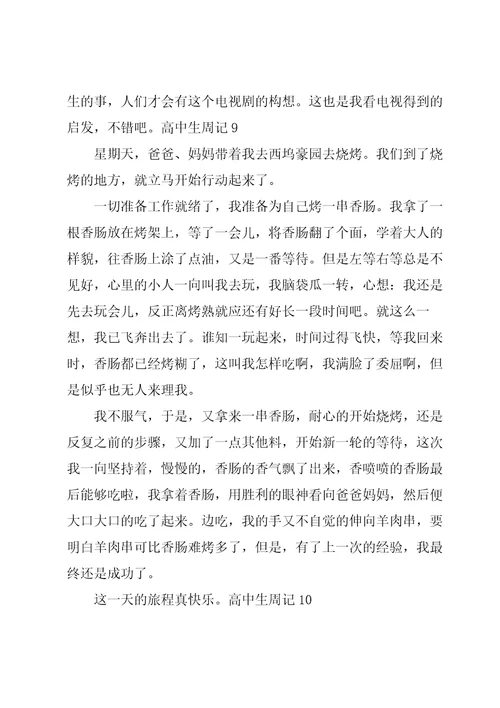 生的事，人们才会有这个电视剧的构想。这也是我看电视得到的启发，不错吧。高中生周记 9

星期天，爸爸、妈妈带着我去西坞豪园去烧烤。我们到了烧烤的地方，就立马开始行动起来了。

一切准备工作就绪了，我准备为自己烤一串香肠。我拿了一根香肠放在烤架上，等了一会儿，将香肠翻了个面，学着大人的样貌，往香肠上涂了点油，又是一番等待。但是左等右等总是不见好，心里的小人一向叫我去玩，我脑袋瓜一转，心想：我还是先去玩会儿，反正离烤熟就应还有好长一段时间吧。就这么一想，我已飞奔出去了。谁知一玩起来，时间过得飞快，等我回来时，香肠都已经烤糊了，这叫我怎样吃啊，我满脸了委屈啊，但是似乎也无人来理我。

我不服气，于是，又拿来一串香肠，耐心的开始烧烤，还是反复之前的步骤，又加了一点其他料，开始新一轮的等待，这次我一向坚持着，慢慢的，香肠的香气飘了出来，香喷喷的香肠最后能够吃啦，我拿着香肠，用胜利的眼神看向爸爸妈妈，然后便大口大口的吃了起来。边吃，我的手又不自觉的伸向羊肉串，要明白羊肉串可比香肠难烤多了，但是，有了上一次的经验，我最终还是成功了。

这一天的旅程真快乐。高中生周记 10